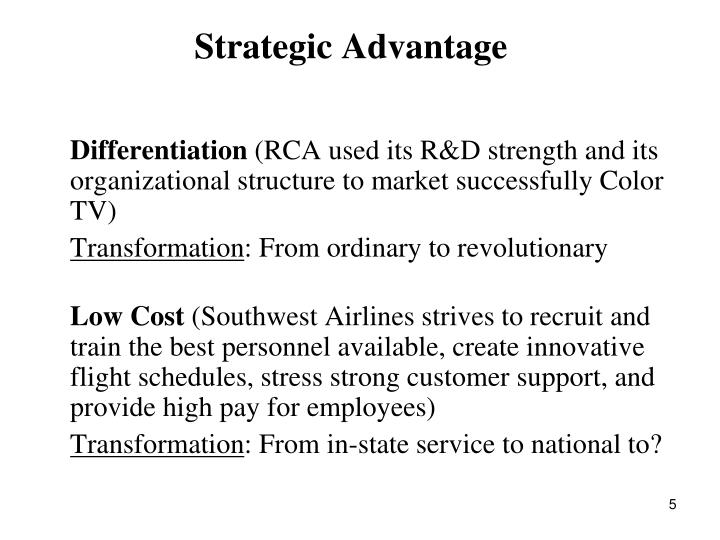 Strategic Advantage

Differentiation (RCA used its R&D strength and its organizational structure to market successfully Color TV)

Transformation: From ordinary to revolutionary

Low Cost (Southwest Airlines strives to recruit and train the best personnel available, create innovative flight schedules, stress strong customer support, and provide high pay for employees)

Transformation: From in-state service to national to?

5